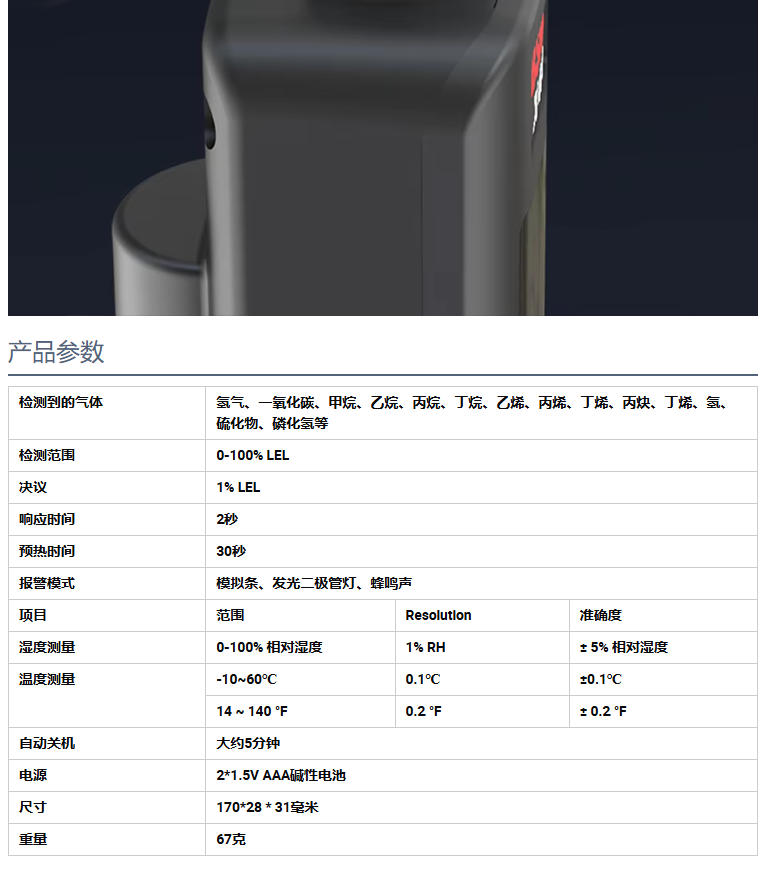 产品参数

| 检测到的气体 | 氢气、一氧化碳、甲烷、乙烷、丙烷、丁烷、乙烯、丙烯、丁烯、丙炔、丁烯、氢、硫化物、磷化氢等 | | |
|---|---|---|---|
| 检测范围 | 0-100% LEL | | |
| 决议 | 1% LEL | | |
| 响应时间 | 2秒 | | |
| 预热时间 | 30秒 | | |
| 报警模式 | 模拟条、发光二极管灯、蜂鸣声 | | |
| 项目 | 范围 | Resolution | 准确度 |
| 湿度测量 | 0-100% 相对湿度 | 1% RH | ± 5% 相对湿度 |
| 温度测量 | -10~60℃ | 0.1℃ | ±0.1℃ |
| | 14 ~ 140 °F | 0.2 °F | ± 0.2 °F |
| 自动关机 | 大约5分钟 | | |
| 电源 | 2*1.5V AAA碱性电池 | | |
| 尺寸 | 170*28 * 31毫米 | | |
| 重量 | 67克 | | |